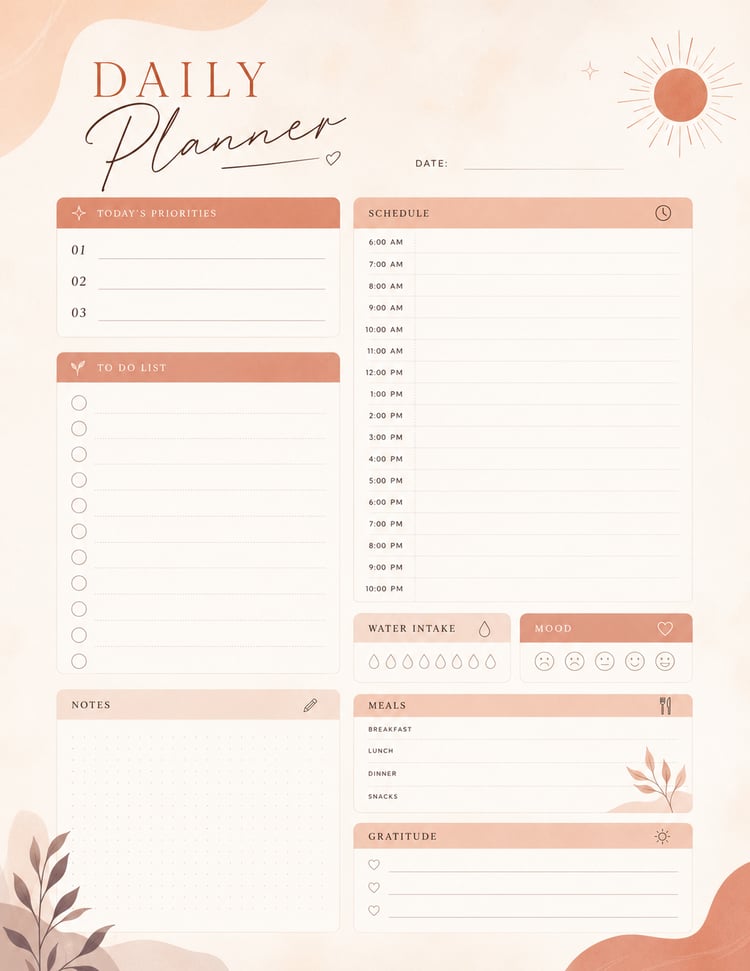 DAILY
Planner

DATE:

TODAY'S PRIORITIES
01
02
03

TO DO LIST

NOTES

SCHEDULE
6:00 AM
7:00 AM
8:00 AM
9:00 AM
10:00 AM
11:00 AM
12:00 PM
1:00 PM
2:00 PM
3:00 PM
4:00 PM
5:00 PM
6:00 PM
7:00 PM
8:00 PM
9:00 PM
10:00 PM

WATER INTAKE

MOOD

MEALS
BREAKFAST
LUNCH
DINNER
SNACKS

GRATITUDE